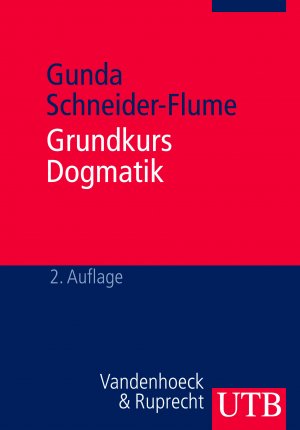 Gunda Schneider-Flume

Grundkurs Dogmatik

2. Auflage

Vandenhoeck & Ruprecht

UTB